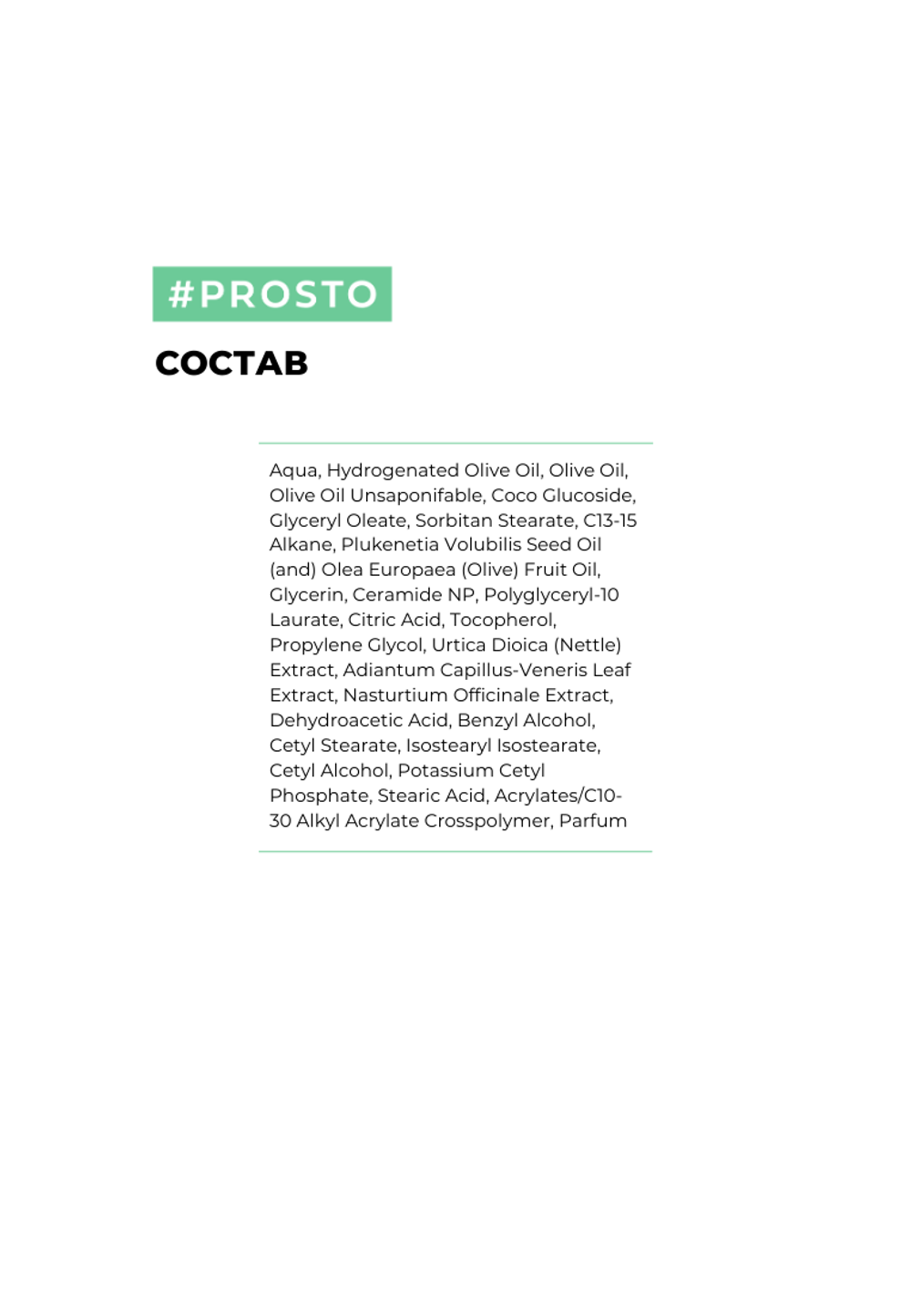 #PROSTO

СОСТАВ

Aqua, Hydrogenated Olive Oil, Olive Oil, Olive Oil Unsaponifable, Coco Glucoside, Glyceryl Oleate, Sorbitan Stearate, C13-15 Alkane, Plukenetia Volubilis Seed Oil (and) Olea Europaea (Olive) Fruit Oil, Glycerin, Ceramide NP, Polyglyceryl-10 Laurate, Citric Acid, Tocopherol, Propylene Glycol, Urtica Dioica (Nettle) Extract, Adiantum Capillus-Veneris Leaf Extract, Nasturtium Officinale Extract, Dehydroacetic Acid, Benzyl Alcohol, Cetyl Stearate, Isostearyl Isostearate, Cetyl Alcohol, Potassium Cetyl Phosphate, Stearic Acid, Acrylates/C10-30 Alkyl Acrylate Crosspolymer, Parfum